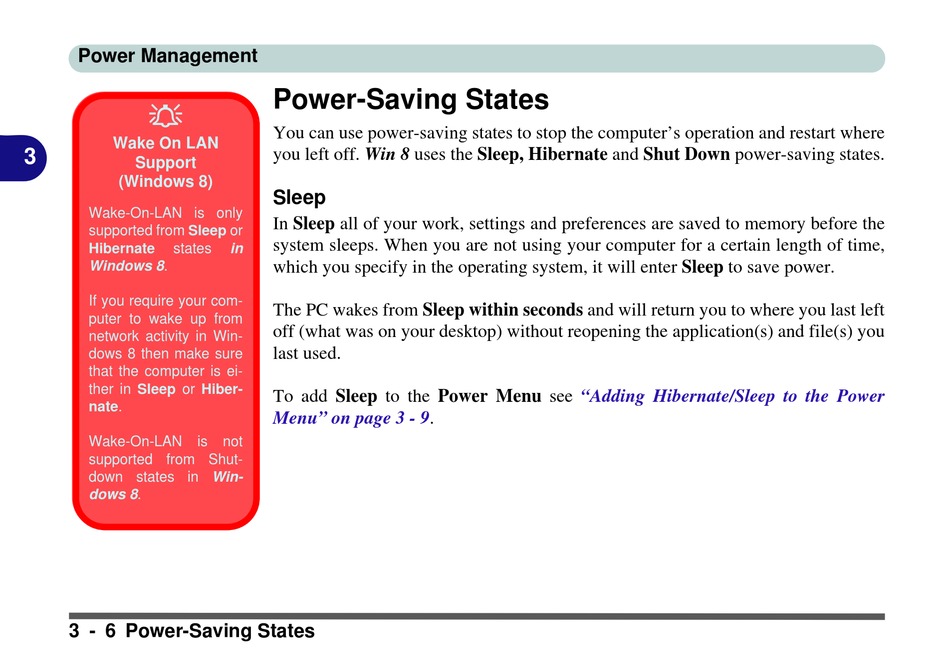 Power Management

3

Wake On LAN Support (Windows 8)

Wake-On-LAN is only supported from Sleep or Hibernate states in Windows 8.

If you require your computer to wake up from network activity in Windows 8 then make sure that the computer is either in Sleep or Hibernate.

Wake-On-LAN is not supported from Shutdown states in Windows 8.

Power-Saving States

You can use power-saving states to stop the computer's operation and restart where you left off. Win 8 uses the Sleep, Hibernate and Shut Down power-saving states.

Sleep

In Sleep all of your work, settings and preferences are saved to memory before the system sleeps. When you are not using your computer for a certain length of time, which you specify in the operating system, it will enter Sleep to save power.

The PC wakes from Sleep within seconds and will return you to where you last left off (what was on your desktop) without reopening the application(s) and file(s) you last used.

To add Sleep to the Power Menu see "Adding Hibernate/Sleep to the Power Menu" on page 3 - 9.

3 - 6 Power-Saving States